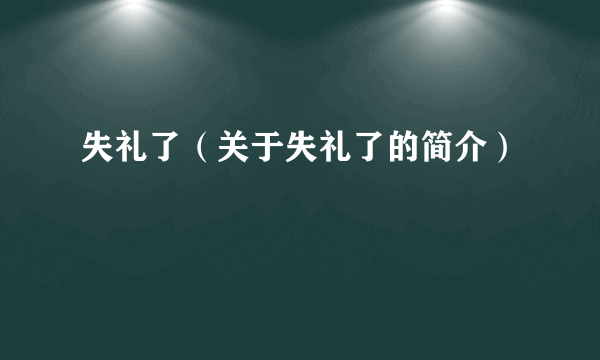 失礼了（关于失礼了的简介）